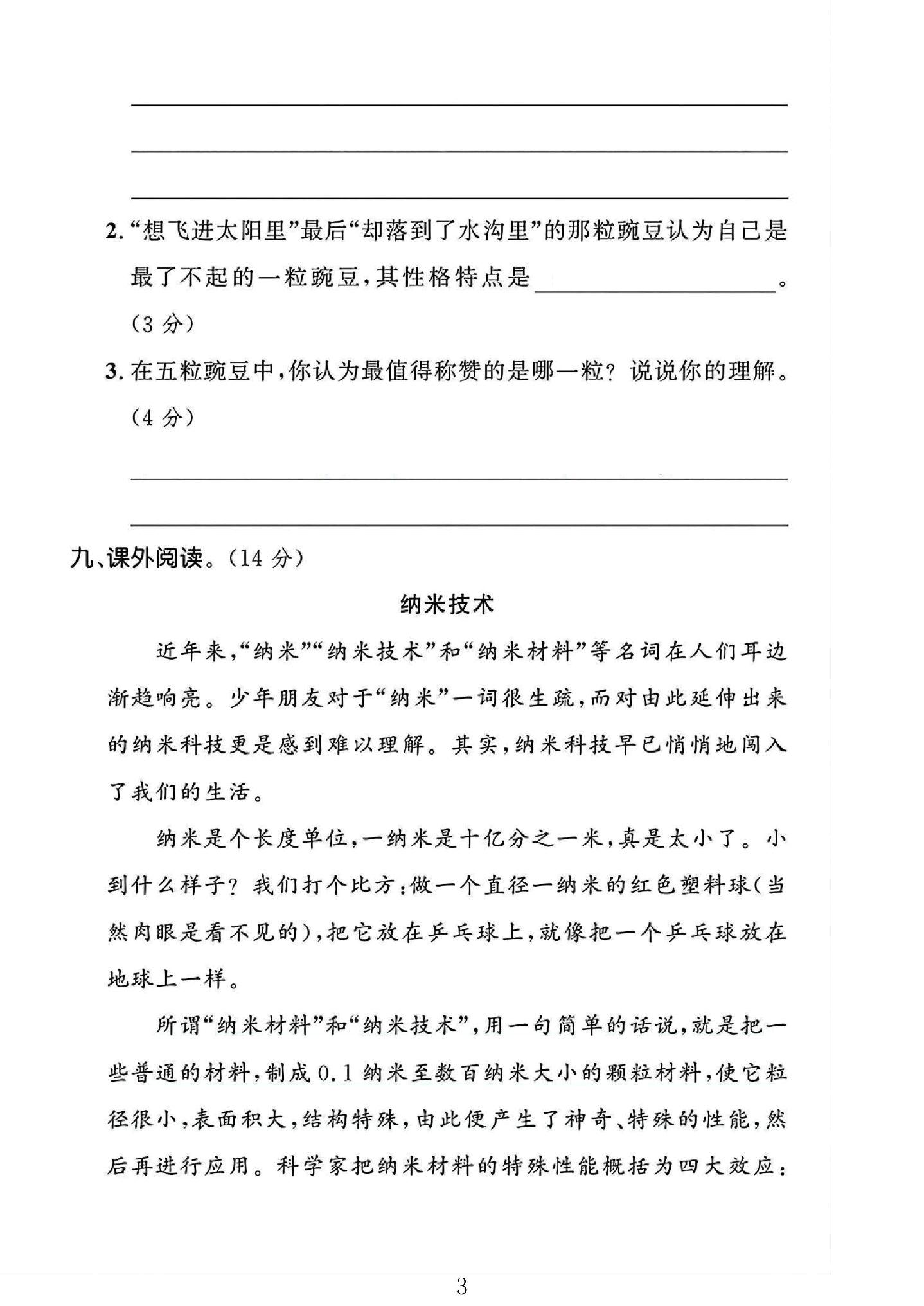 ____
____
____

2.“想飞进太阳里”最后“却落到了水沟里”的那粒豌豆认为自己是最了不起的一粒豌豆,其性格特点是____。(3分)

3.在五粒豌豆中,你认为最值得称赞的是哪一粒?说说你的理解。(4分)

____
____

九、课外阅读。(14分)

纳米技术

近年来,“纳米”“纳米技术”和“纳米材料”等名词在人们耳边渐趋响亮。少年朋友对于“纳米”一词很生疏,而对由此延伸出来的纳米科技更是感到难以理解。其实,纳米科技早已悄悄地闯入了我们的生活。

纳米是个长度单位,一纳米是十亿分之一米,真是太小了。小到什么样子?我们打个比方:做一个直径一纳米的红色塑料球(当然肉眼是看不见的),把它放在乒乓球上,就像把一个乒乓球放在地球上一样。

所谓“纳米材料”和“纳米技术”,用一句简单的话说,就是把一些普通的材料,制成0.1纳米至数百纳米大小的颗粒材料,使它粒径很小,表面积大,结构特殊,由此便产生了神奇、特殊的性能,然后再进行应用。科学家把纳米材料的特殊性能概括为四大效应:

3